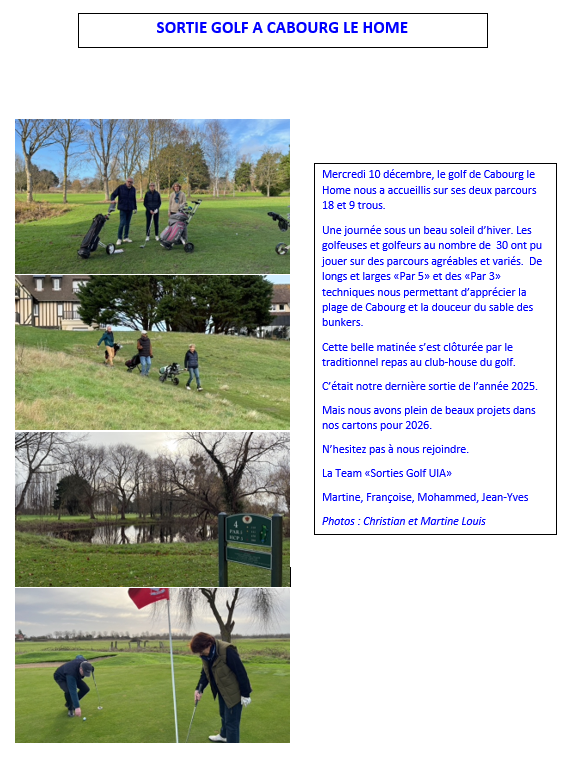 SORTIE GOLF A CABOURG LE HOME

Mercredi 10 décembre, le golf de Cabourg le Home nous a accueillis sur ses deux parcours 18 et 9 trous.

Une journée sous un beau soleil d'hiver. Les golfeuses et golfeurs au nombre de 30 ont pu jouer sur des parcours agréables et variés. De longs et larges «Par 5» et des «Par 3» techniques nous permettant d'apprécier la plage de Cabourg et la douceur du sable des bunkers.

Cette belle matinée s'est clôturée par le traditionnel repas au club-house du golf.

C'était notre dernière sortie de l'année 2025.

Mais nous avons plein de beaux projets dans nos cartons pour 2026.

N'hesitez pas à nous rejoindre.

La Team «Sorties Golf UIA»

Martine, Françoise, Mohammed, Jean-Yves

Photos : Christian et Martine Louis